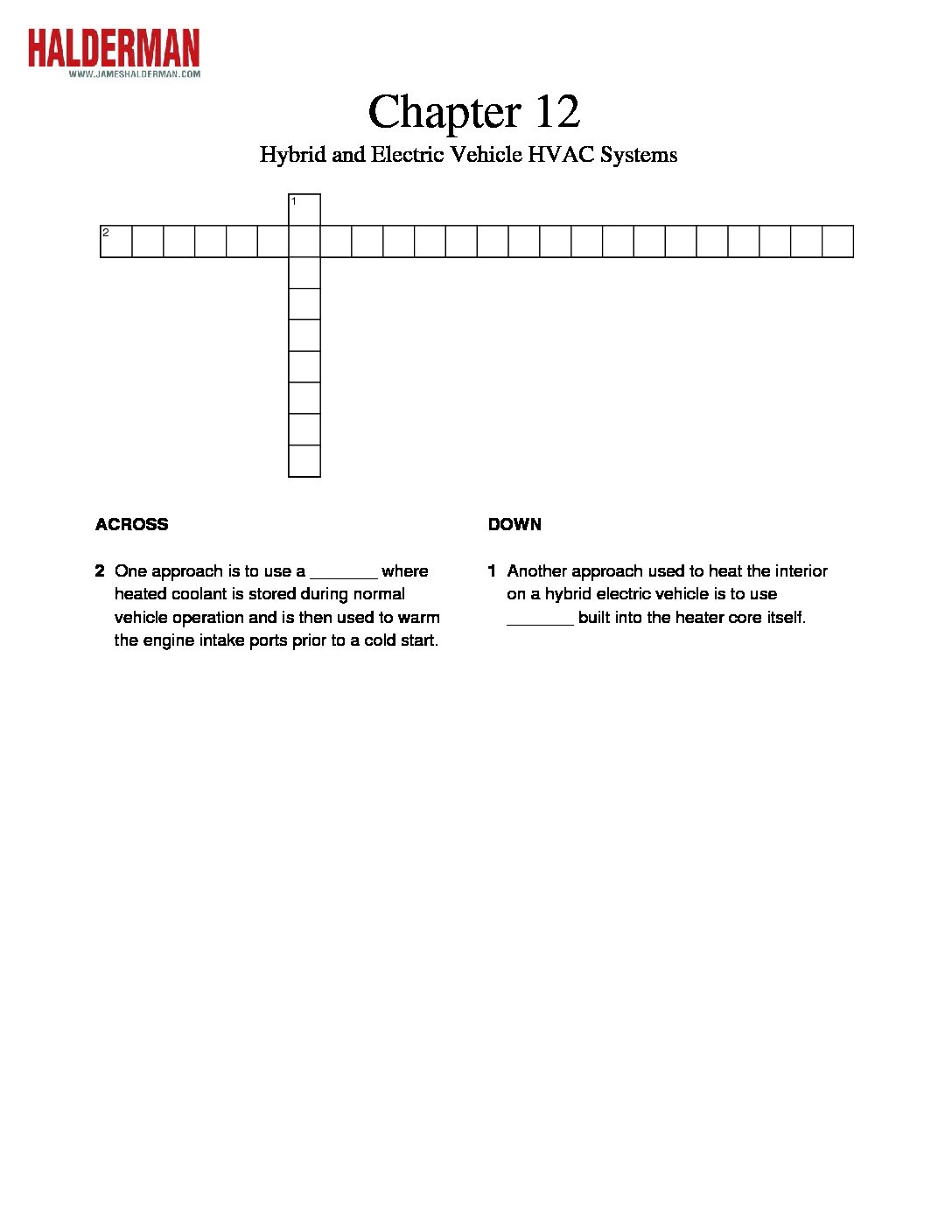 HALDERMAN
WWW.JAMESHALDERMAN.COM

Chapter 12

Hybrid and Electric Vehicle HVAC Systems

1

2

ACROSS

2 One approach is to use a _______ where heated coolant is stored during normal vehicle operation and is then used to warm the engine intake ports prior to a cold start.

DOWN

1 Another approach used to heat the interior on a hybrid electric vehicle is to use _______ built into the heater core itself.